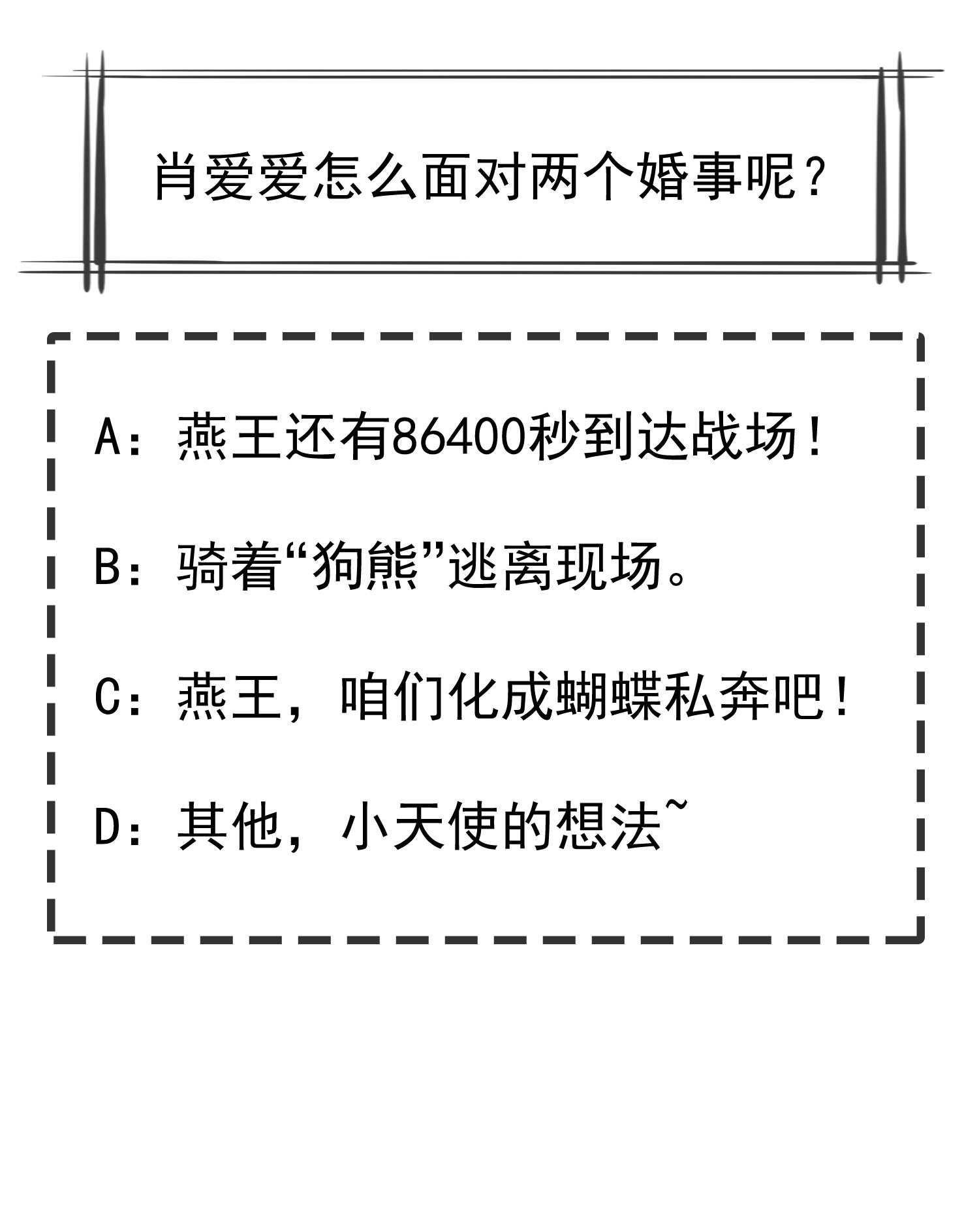 肖爱爱怎么面对两个婚事呢？

A：燕王还有86400秒到达战场！

B：骑着“狗熊”逃离现场。

C：燕王，咱们化成蝴蝶私奔吧！

D：其他，小天使的想法~